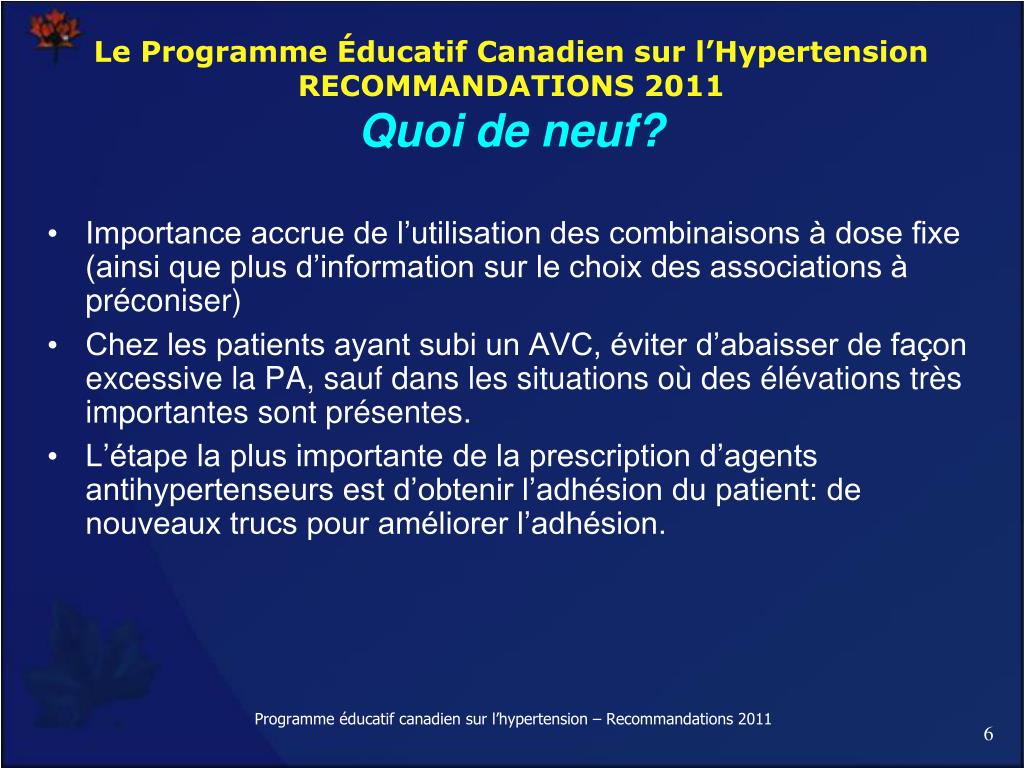 Le Programme Éducatif Canadien sur l’Hypertension
RECOMMANDATIONS 2011
Quoi de neuf?

• Importance accrue de l’utilisation des combinaisons à dose fixe (ainsi que plus d’information sur le choix des associations à préconiser)
• Chez les patients ayant subi un AVC, éviter d’abaisser de façon excessive la PA, sauf dans les situations où des élévations très importantes sont présentes.
• L’étape la plus importante de la prescription d’agents antihypertenseurs est d’obtenir l’adhésion du patient: de nouveaux trucs pour améliorer l’adhésion.

Programme éducatif canadien sur l’hypertension – Recommandations 2011

6